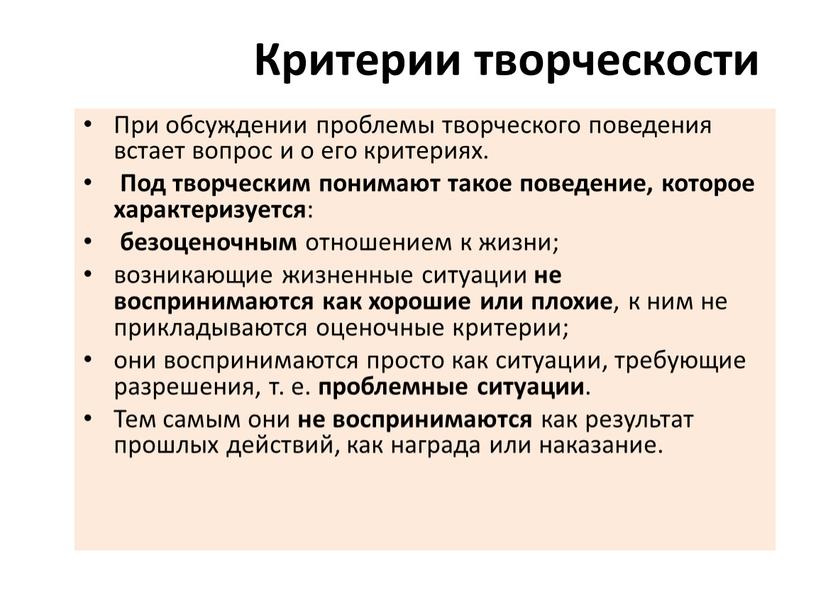 Критерии творческости

• При обсуждении проблемы творческого поведения встает вопрос и о его критериях.

• Под творческим понимают такое поведение, которое характеризуется:

• безоценочным отношением к жизни;

• возникающие жизненные ситуации не воспринимаются как хорошие или плохие, к ним не прикладываются оценочные критерии;

• они воспринимаются просто как ситуации, требующие разрешения, т. е. проблемные ситуации.

• Тем самым они не воспринимаются как результат прошлых действий, как награда или наказание.